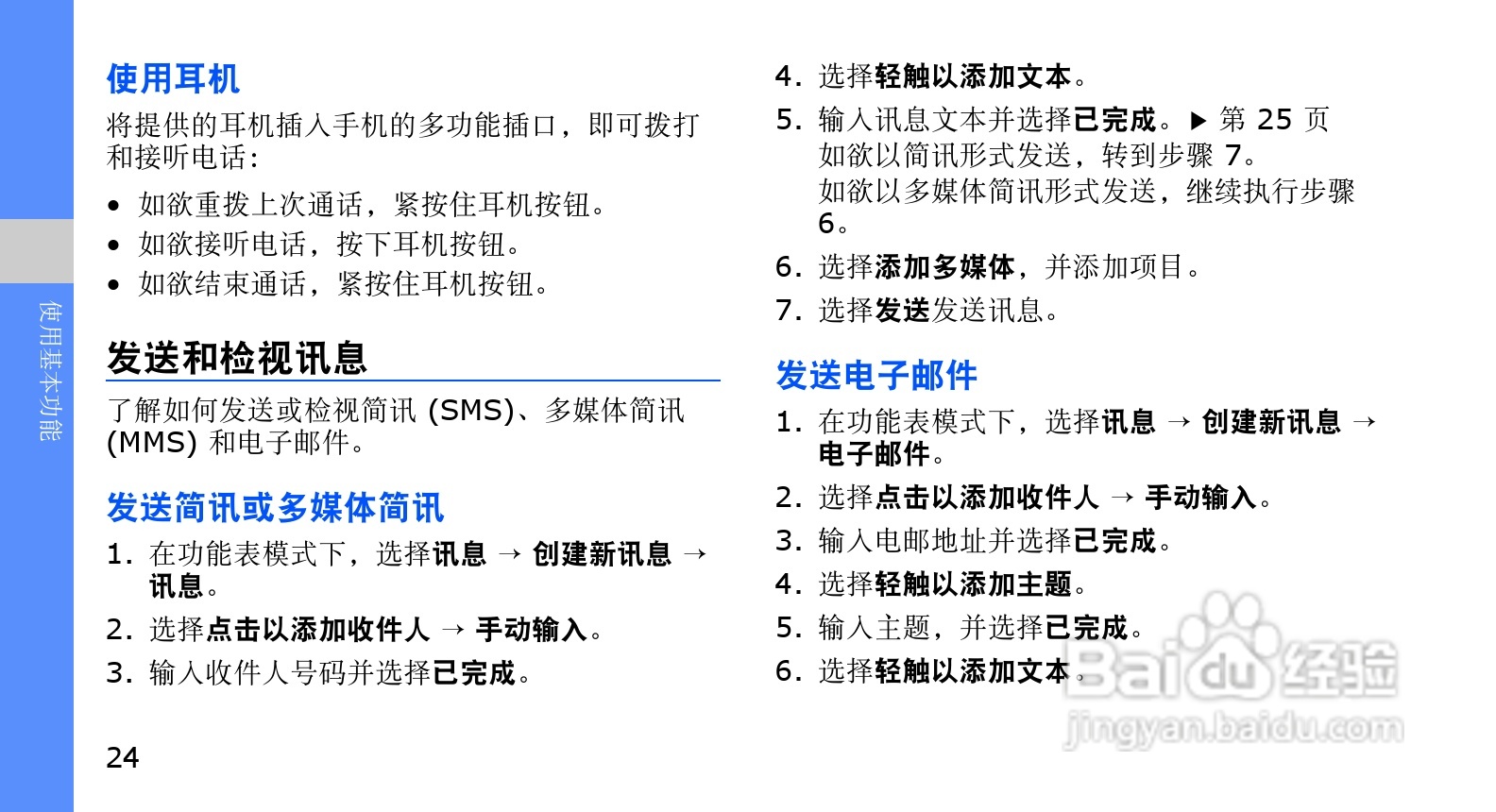 使用基本功能

使用耳机

将提供的耳机插入手机的多功能插口，即可拨打和接听电话：

• 如欲重拨上次通话，紧按住耳机按钮。
• 如欲接听电话，按下耳机按钮。
• 如欲结束通话，紧按住耳机按钮。

发送和检视讯息

了解如何发送或检视简讯 (SMS)、多媒体简讯 (MMS) 和电子邮件。

发送简讯或多媒体简讯

1. 在功能表模式下，选择讯息 → 创建新讯息 → 讯息。
2. 选择点击以添加收件人 → 手动输入。
3. 输入收件人号码并选择已完成。

24

4. 选择轻触以添加文本。
5. 输入讯息文本并选择已完成。▶ 第 25 页
如欲以简讯形式发送，转到步骤 7。
如欲以多媒体简讯形式发送，继续执行步骤 6。
6. 选择添加多媒体，并添加项目。
7. 选择发送发送讯息。

发送电子邮件

1. 在功能表模式下，选择讯息 → 创建新讯息 → 电子邮件。
2. 选择点击以添加收件人 → 手动输入。
3. 输入电邮地址并选择已完成。
4. 选择轻触以添加主题。
5. 输入主题，并选择已完成。
6. 选择轻触以添加文本。

Baidu 经验
jingyan.baidu.com